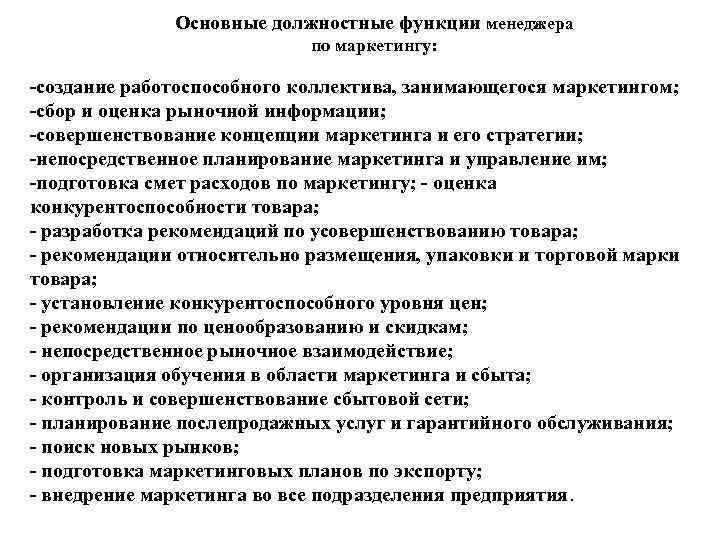 Основные должностные функции менеджера по маркетингу:

-создание работоспособного коллектива, занимающегося маркетингом;
-сбор и оценка рыночной информации;
-совершенствование концепции маркетинга и его стратегии;
-непосредственное планирование маркетинга и управление им;
-подготовка смет расходов по маркетингу; - оценка конкурентоспособности товара;
- разработка рекомендаций по усовершенствованию товара;
- рекомендации относительно размещения, упаковки и торговой марки товара;
- установление конкурентоспособного уровня цен;
- рекомендации по ценообразованию и скидкам;
- непосредственное рыночное взаимодействие;
- организация обучения в области маркетинга и сбыта;
- контроль и совершенствование сбытовой сети;
- планирование послепродажных услуг и гарантийного обслуживания;
- поиск новых рынков;
- подготовка маркетинговых планов по экспорту;
- внедрение маркетинга во все подразделения предприятия.